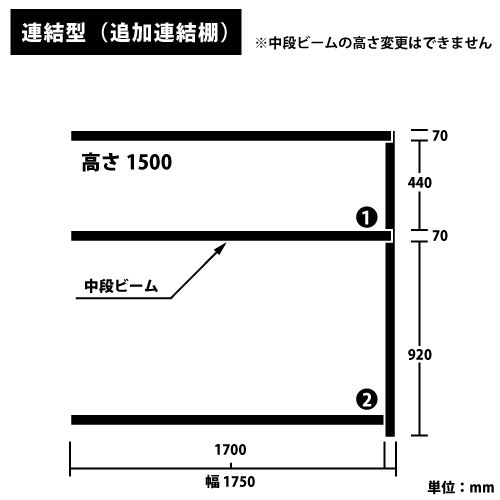 連結型（追加連結棚）

※中段ビームの高さ変更はできません

高さ 1500

70

440

❶

70

中段ビーム

920

❷

1700

幅 1750

単位：mm